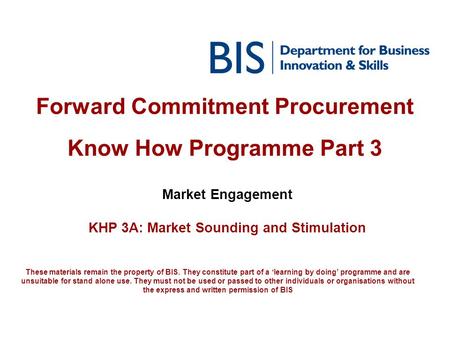 BIS Department for Business Innovation & Skills

Forward Commitment Procurement

Know How Programme Part 3

Market Engagement

KHP 3A: Market Sounding and Stimulation

These materials remain the property of BIS. They constitute part of a 'learning by doing' programme and are unsuitable for stand alone use. They must not be used or passed to other individuals or organisations without the express and written permission of BIS